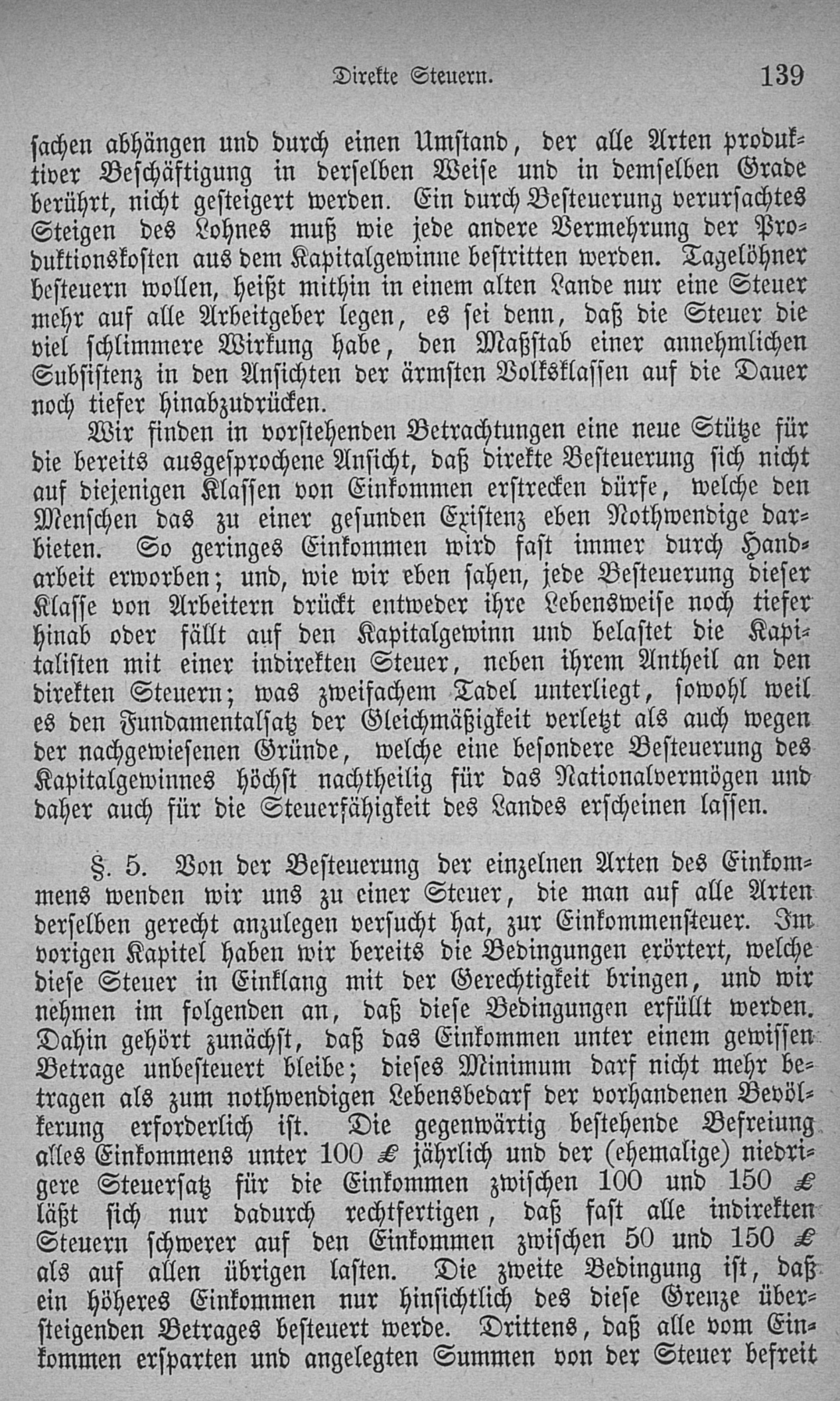 Direkte Steuern. 139

sachen abhängen und durch einen Umstand, der alle Arten produktiver Beschäftigung in derselben Weise und in demselben Grade berührt, nicht gesteigert werden. Ein durch Besteuerung verursachtes Steigen des Lohnes muß wie jede andere Vermehrung der Produktionskosten aus dem Kapitalgewinne bestritten werden. Tagelöhner besteuern wollen, heißt mithin in einem alten Lande nur eine Steuer mehr auf alle Arbeitgeber legen, es sei denn, daß die Steuer die viel schlimmere Wirkung habe, den Maßstab einer annehmlichen Subsistenz in den Ansichten der ärmsten Volksklassen auf die Dauer noch tiefer hinabzudrücken.

Wir finden in vorstehenden Betrachtungen eine neue Stütze für die bereits ausgesprochene Ansicht, daß direkte Besteuerung sich nicht auf diejenigen Klassen von Einkommen erstrecken dürfe, welche den Menschen das zu einer gesunden Existenz eben Nothwendige darbieten. So geringes Einkommen wird fast immer durch Handarbeit erworben; und, wie wir eben sahen, jede Besteuerung dieser Klasse von Arbeitern drückt entweder ihre Lebensweise noch tiefer hinab oder fällt auf den Kapitalgewinn und belastet die Kapitalisten mit einer indirekten Steuer, neben ihrem Antheil an den direkten Steuern; was zweifachem Tadel unterliegt, sowohl weil es den Fundamentalsatz der Gleichmäßigkeit verletzt als auch wegen der nachgewiesenen Gründe, welche eine besondere Besteuerung des Kapitalgewinnes höchst nachtheilig für das Nationalvermögen und daher auch für die Steuerfähigkeit des Landes erscheinen lassen.

§. 5. Von der Besteuerung der einzelnen Arten des Einkommens wenden wir uns zu einer Steuer, die man auf alle Arten derselben gerecht anzulegen versucht hat, zur Einkommensteuer. Im vorigen Kapitel haben wir bereits die Bedingungen erörtert, welche diese Steuer in Einklang mit der Gerechtigkeit bringen, und wir nehmen im folgenden an, daß diese Bedingungen erfüllt werden. Dahin gehört zunächst, daß das Einkommen unter einem gewissen Betrage unbesteuert bleibe; dieses Minimum darf nicht mehr betragen als zum nothwendigen Lebensbedarf der vorhandenen Bevölkerung erforderlich ist. Die gegenwärtig bestehende Befreiung alles Einkommens unter 100 £ jährlich und der (ehemalige) niedrigere Steuersatz für die Einkommen zwischen 100 und 150 £ läßt sich nur dadurch rechtfertigen, daß fast alle indirekten Steuern schwerer auf den Einkommen zwischen 50 und 150 £ als auf allen übrigen lasten. Die zweite Bedingung ist, daß ein höheres Einkommen nur hinsichtlich des diese Grenze übersteigenden Betrages besteuert werde. Drittens, daß alle vom Einkommen ersparten und angelegten Summen von der Steuer befreit